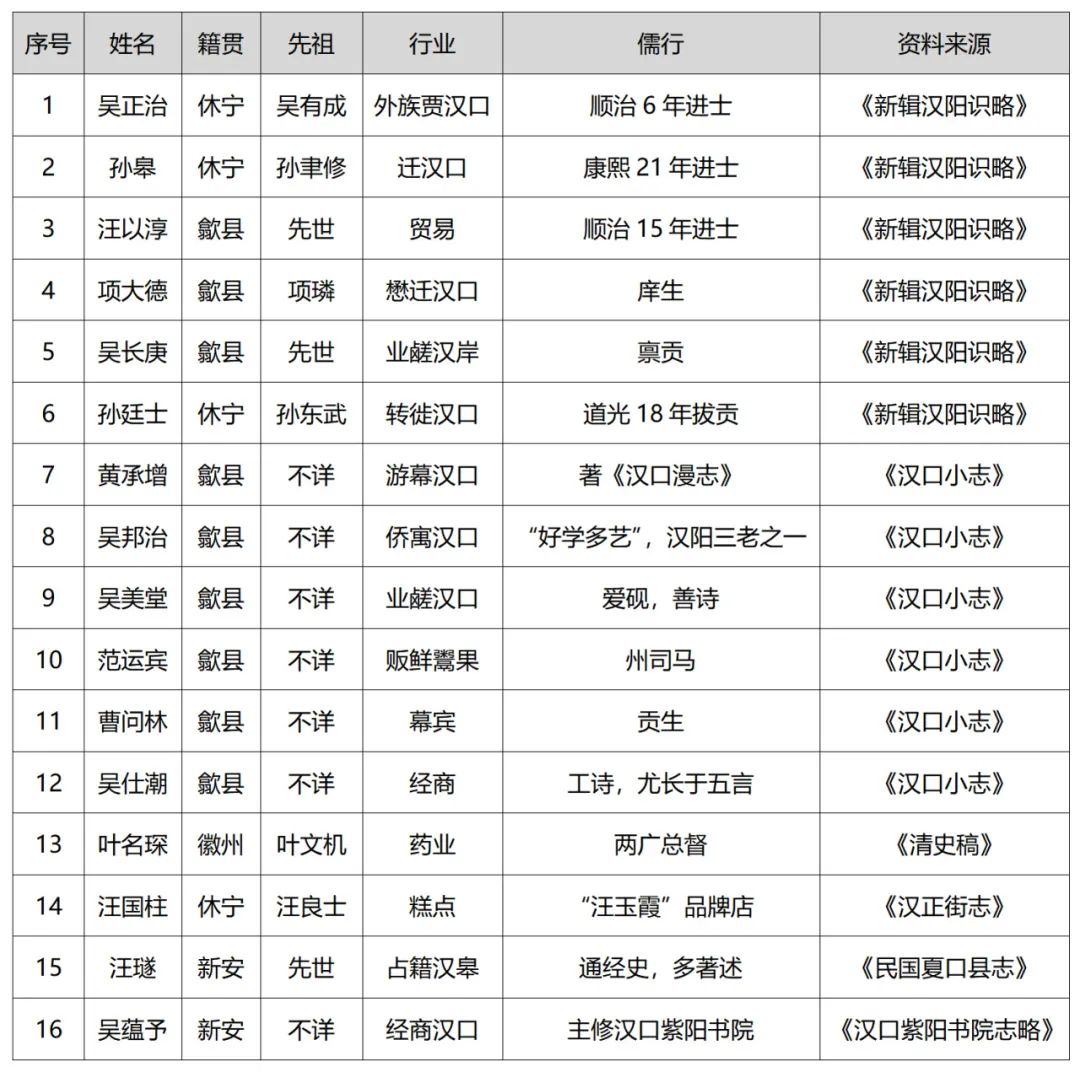 | 序号 | 姓名 | 籍贯 | 先祖 | 行业 | 儒行 | 资料来源 |
|---|---|---|---|---|---|---|
| 1 | 吴正治 | 休宁 | 吴有成 | 外族贾汉口 | 顺治 6 年进士 | 《新辑汉阳识略》 |
| 2 | 孙皋 | 休宁 | 孙聿修 | 迁汉口 | 康熙 21 年进士 | 《新辑汉阳识略》 |
| 3 | 汪以淳 | 歙县 | 先世 | 贸易 | 顺治 15 年进士 | 《新辑汉阳识略》 |
| 4 | 项大德 | 歙县 | 项璘 | 懋迁汉口 | 庠生 | 《新辑汉阳识略》 |
| 5 | 吴长庚 | 歙县 | 先世 | 业鹾汉岸 | 禀贡 | 《新辑汉阳识略》 |
| 6 | 孙廷士 | 休宁 | 孙东武 | 转徙汉口 | 道光 18 年拔贡 | 《新辑汉阳识略》 |
| 7 | 黄承增 | 歙县 | 不详 | 游幕汉口 | 著《汉口漫志》 | 《汉口小志》 |
| 8 | 吴邦治 | 歙县 | 不详 | 侨寓汉口 | “好学多艺”，汉阳三老之一 | 《汉口小志》 |
| 9 | 吴美堂 | 歙县 | 不详 | 业鹾汉口 | 爱砚，善诗 | 《汉口小志》 |
| 10 | 范运宾 | 歙县 | 不详 | 贩鲜鬻果 | 州司马 | 《汉口小志》 |
| 11 | 曹问林 | 歙县 | 不详 | 幕宾 | 贡生 | 《汉口小志》 |
| 12 | 吴仕潮 | 歙县 | 不详 | 经商 | 工诗，尤长于五言 | 《汉口小志》 |
| 13 | 叶名琛 | 徽州 | 叶文机 | 药业 | 两广总督 | 《清史稿》 |
| 14 | 汪国柱 | 休宁 | 汪良士 | 糕点 | “汪玉霞”品牌店 | 《汉正街志》 |
| 15 | 汪璲 | 新安 | 先世 | 占籍汉皋 | 通经史，多著述 | 《民国夏口县志》 |
| 16 | 吴蕴予 | 新安 | 不详 | 经商汉口 | 主修汉口紫阳书院 | 《汉口紫阳书院志略》 |